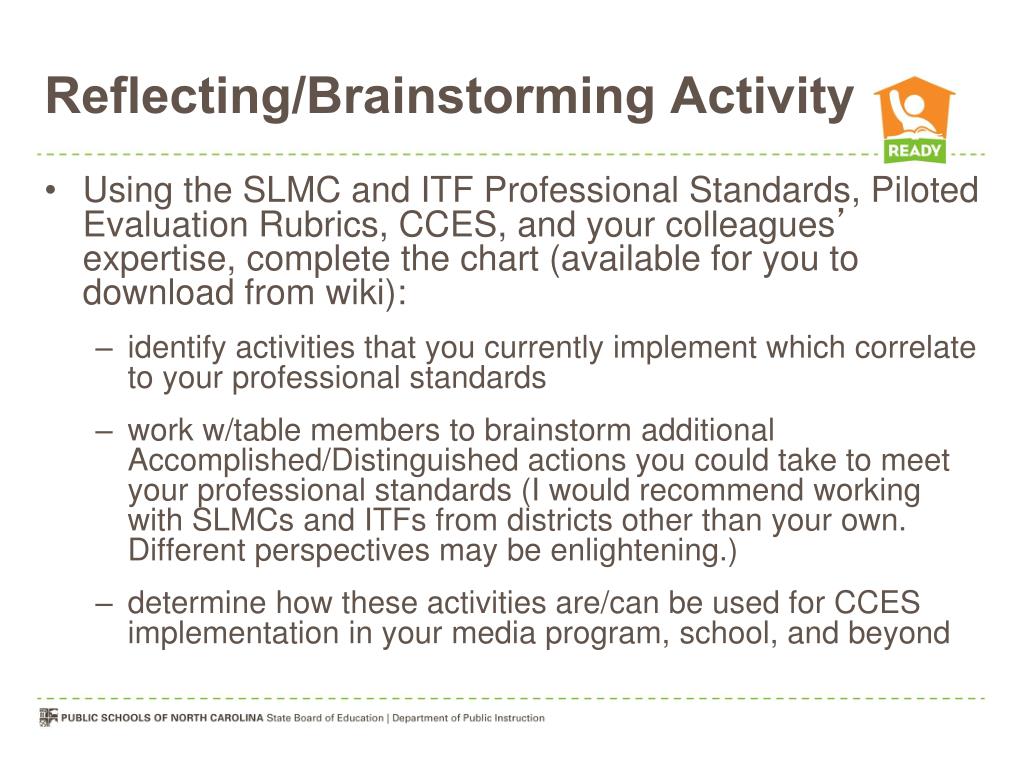 Reflecting/Brainstorming Activity

READY

• Using the SLMC and ITF Professional Standards, Piloted Evaluation Rubrics, CCES, and your colleagues' expertise, complete the chart (available for you to download from wiki):

– identify activities that you currently implement which correlate to your professional standards

– work w/table members to brainstorm additional Accomplished/Distinguished actions you could take to meet your professional standards (I would recommend working with SLMCs and ITFs from districts other than your own. Different perspectives may be enlightening.)

– determine how these activities are/can be used for CCES implementation in your media program, school, and beyond

PUBLIC SCHOOLS OF NORTH CAROLINA State Board of Education | Department of Public Instruction